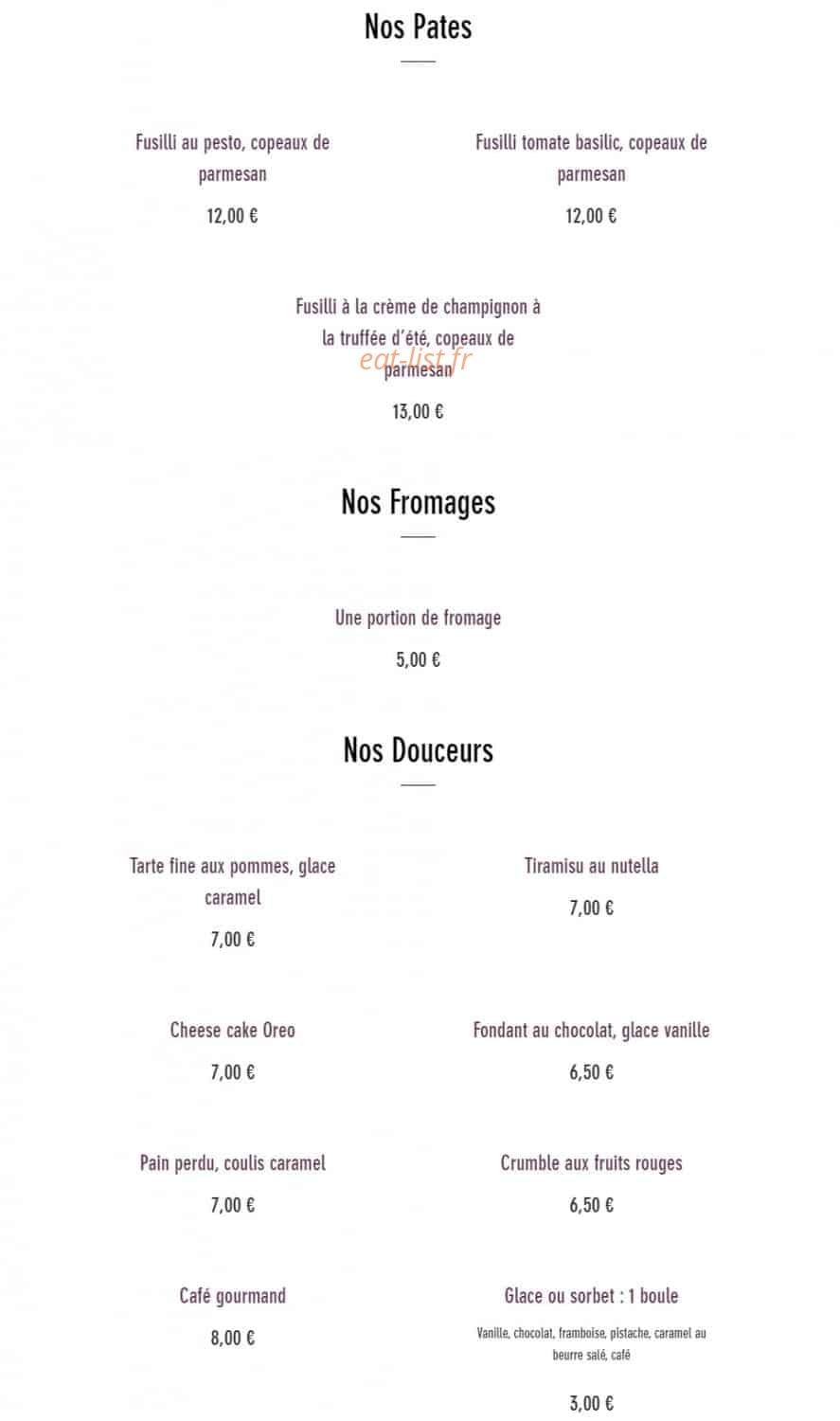 Nos Pates

Fusilli au pesto, copeaux de parmesan

12,00 €

Fusilli tomate basilic, copeaux de parmesan

12,00 €

Fusilli à la crème de champignon à la truffée d'été, copeaux de parmesan

eat-list.fr

13,00 €

Nos Fromages

Une portion de fromage

5,00 €

Nos Douceurs

Tarte fine aux pommes, glace caramel

7,00 €

Tiramisu au nutella

7,00 €

Cheese cake Oreo

7,00 €

Fondant au chocolat, glace vanille

6,50 €

Pain perdu, coulis caramel

7,00 €

Crumble aux fruits rouges

6,50 €

Café gourmand

8,00 €

Glace ou sorbet : 1 boule

Vanille, chocolat, framboise, pistache, caramel au beurre salé, café

3,00 €